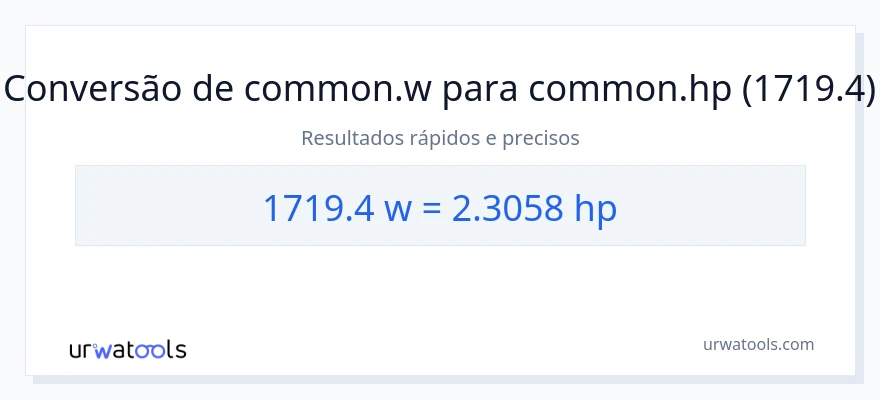 Conversão de common.w para common.hp (1719.4)

Resultados rápidos e precisos

1719.4 w = 2.3058 hp

urwatools

urwatools.com